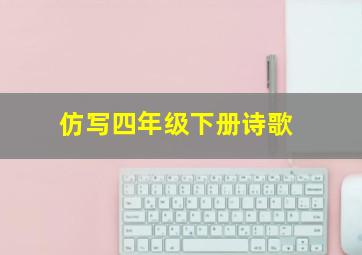 仿写四年级下册诗歌